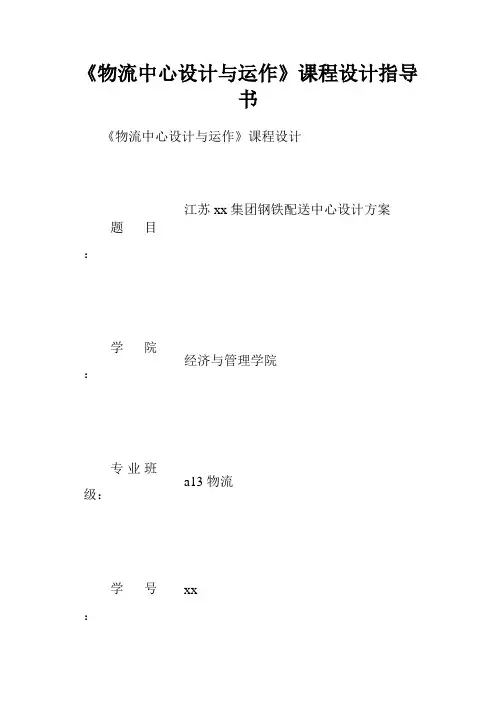 《物流中心设计与运作》课程设计指导书

《物流中心设计与运作》课程设计

题 目：
江苏xx集团钢铁配送中心设计方案

学 院：
经济与管理学院

专业班级：
a13物流

学 号：
xx